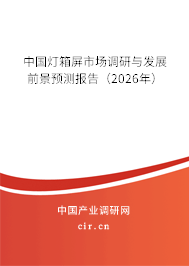 中国灯箱屏市场调研与发展前景预测报告（2026年）

中国产业调研网
cir.cn